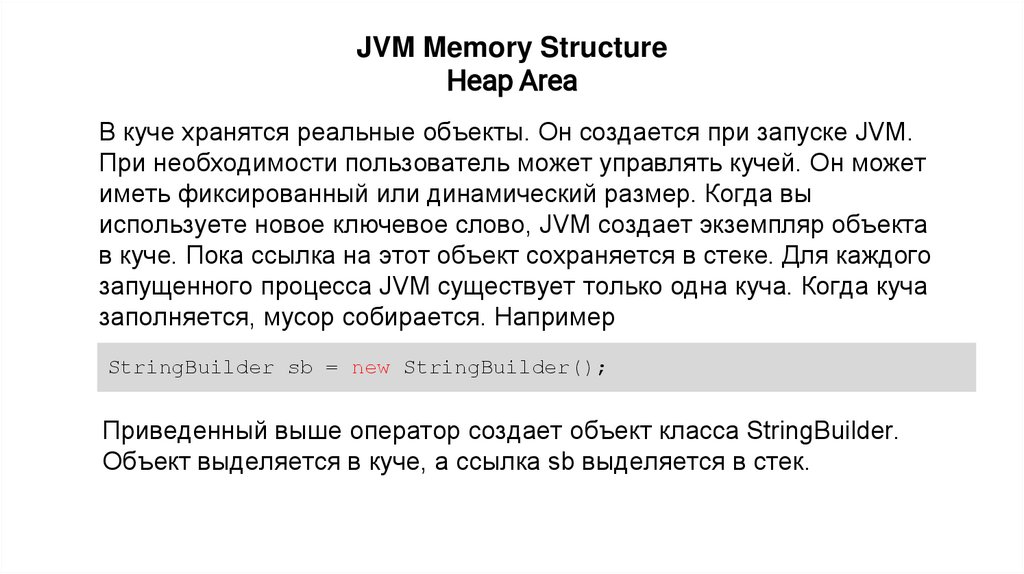 JVM Memory Structure
Heap Area

В куче хранятся реальные объекты. Он создается при запуске JVM. При необходимости пользователь может управлять кучей. Он может иметь фиксированный или динамический размер. Когда вы используете новое ключевое слово, JVM создает экземпляр объекта в куче. Пока ссылка на этот объект сохраняется в стеке. Для каждого запущенного процесса JVM существует только одна куча. Когда куча заполняется, мусор собирается. Например

StringBuilder sb = new StringBuilder();

Приведенный выше оператор создает объект класса StringBuilder. Объект выделяется в куче, а ссылка sb выделяется в стек.